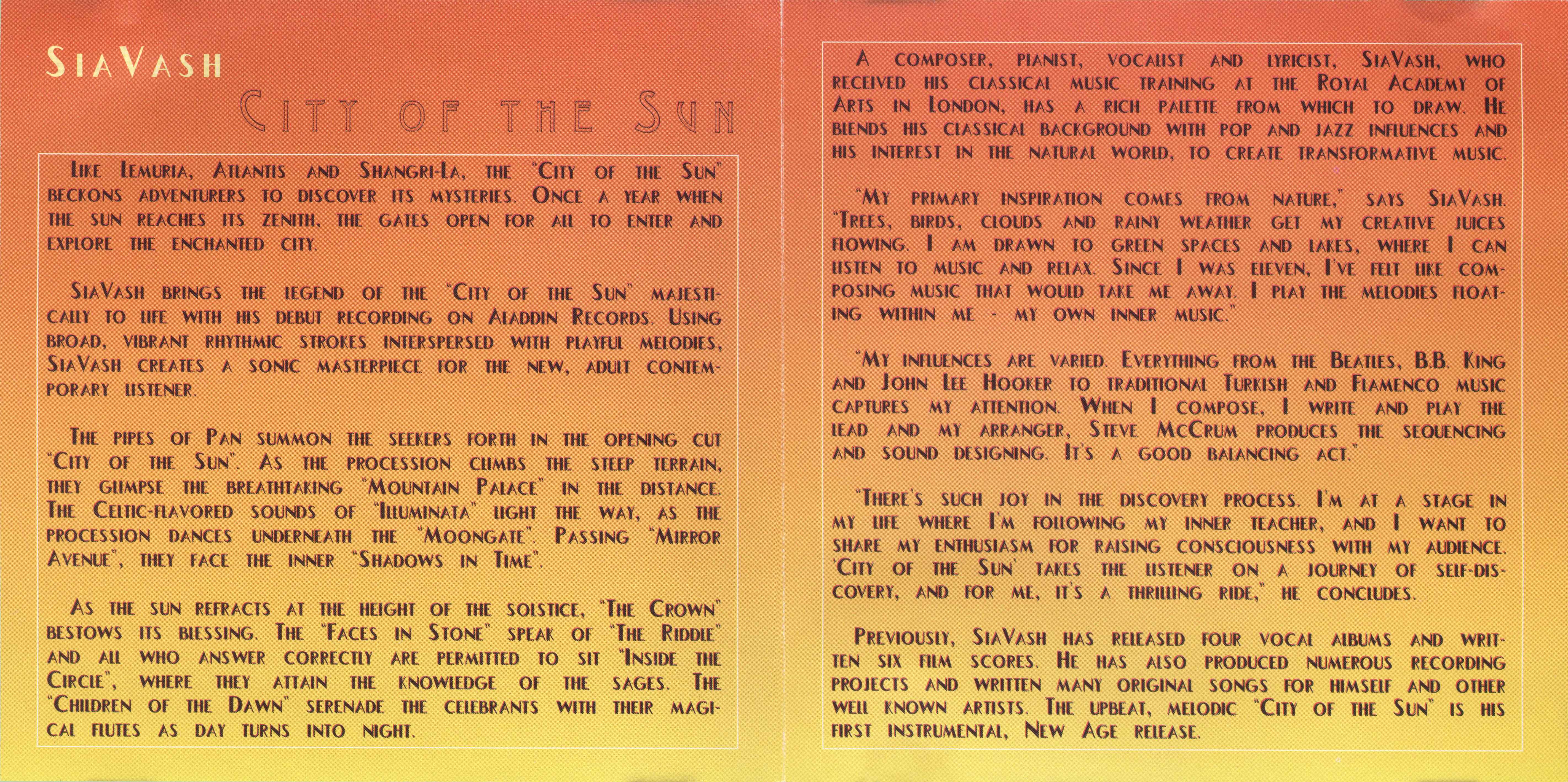 SiaVash

City of the Sun

Like Lemuria, Atlantis and Shangri-La, the "City of the Sun" beckons adventurers to discover its mysteries. Once a year when the sun reaches its zenith, the gates open for all to enter and explore the enchanted city.

SiaVash brings the legend of the "City of the Sun" majestically to life with his debut recording on Aladdin Records. Using broad, vibrant rhythmic strokes interspersed with playful melodies, SiaVash creates a sonic masterpiece for the new, adult contemporary listener.

The pipes of Pan summon the seekers forth in the opening cut "City of the Sun". As the procession climbs the steep terrain, they glimpse the breathtaking "Mountain Palace" in the distance. The Celtic-flavored sounds of "Illuminata" light the way, as the procession dances underneath the "Moongate". Passing "Mirror Avenue", they face the inner "Shadows in Time".

As the sun refracts at the height of the solstice, "The Crown" bestows its blessing. The "Faces in Stone" speak of "The Riddle" and all who answer correctly are permitted to sit "Inside the Circle", where they attain the knowledge of the sages. The "Children of the Dawn" serenade the celebrants with their magical flutes as day turns into night.

A composer, pianist, vocalist and lyricist, SiaVash, who received his classical music training at the Royal Academy of Arts in London, has a rich palette from which to draw. He blends his classical background with pop and jazz influences and his interest in the natural world, to create transformative music.

"My primary inspiration comes from nature," says SiaVash. "Trees, birds, clouds and rainy weather get my creative juices flowing. I am drawn to green spaces and lakes, where I can listen to music and relax. Since I was eleven, I've felt like composing music that would take me away. I play the melodies floating within me - my own inner music."

"My influences are varied. Everything from the Beatles, B.B. King and John Lee Hooker to traditional Turkish and Flamenco music captures my attention. When I compose, I write and play the lead and my arranger, Steve McCrum produces the sequencing and sound designing. It's a good balancing act."

"There's such joy in the discovery process. I'm at a stage in my life where I'm following my inner teacher, and I want to share my enthusiasm for raising consciousness with my audience. 'City of the Sun' takes the listener on a journey of self-discovery, and for me, it's a thrilling ride," he concludes.

Previously, SiaVash has released four vocal albums and written six film scores. He has also produced numerous recording projects and written many original songs for himself and other well known artists. The upbeat, melodic "City of the Sun" is his first instrumental, New Age release.